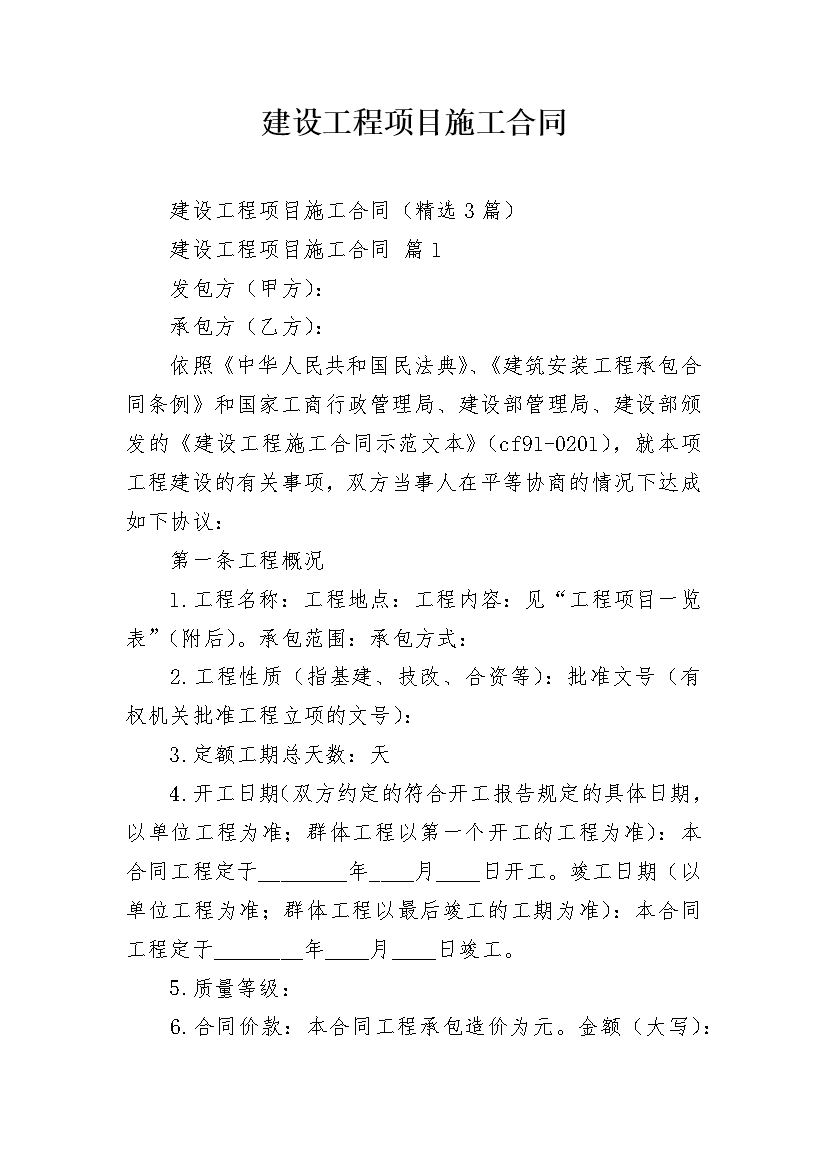 建设工程项目施工合同

建设工程项目施工合同（精选3篇）

建设工程项目施工合同 篇1

发包方（甲方）：

承包方（乙方）：

依照《中华人民共和国民法典》、《建筑安装工程承包合同条例》和国家工商行政管理局、建设部管理局、建设部颁发的《建设工程施工合同示范文本》（cf91-0201），就本项工程建设的有关事项，双方当事人在平等协商的情况下达成如下协议：

第一条工程概况

1.工程名称：工程地点：工程内容：见“工程项目一览表”（附后）。承包范围：承包方式：

2.工程性质（指基建、技改、合资等）：批准文号（有权机关批准工程立项的文号）：

3.定额工期总天数：天

4.开工日期(双方约定的符合开工报告规定的具体日期，以单位工程为准；群体工程以第一个开工的工程为准)：本合同工程定于________年____月____日开工。竣工日期（以单位工程为准；群体工程以最后竣工的工期为准）：本合同工程定于________年____月____日竣工。

5.质量等级：

6.合同价款：本合同工程承包造价为元。金额（大写）：